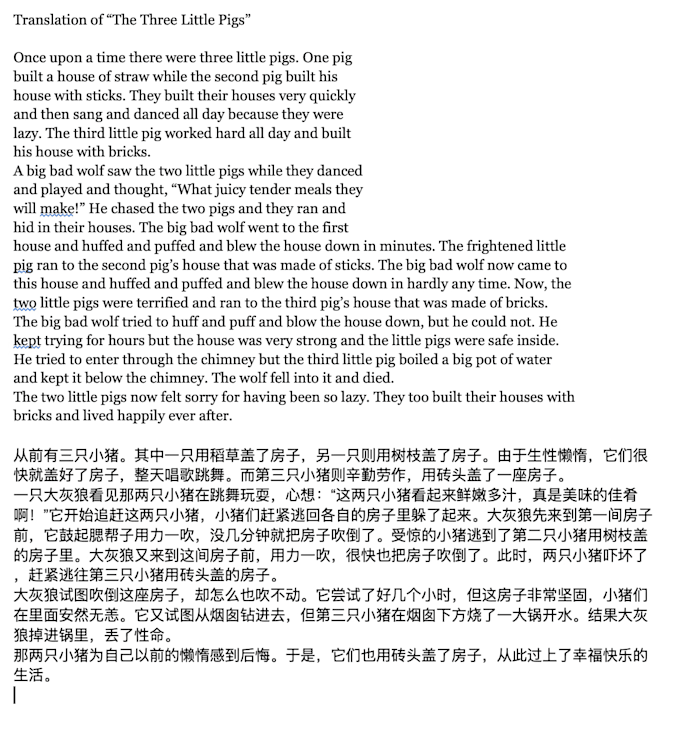 Translation of “The Three Little Pigs”

Once upon a time there were three little pigs. One pig built a house of straw while the second pig built his house with sticks. They built their houses very quickly and then sang and danced all day because they were lazy. The third little pig worked hard all day and built his house with bricks.
A big bad wolf saw the two little pigs while they danced and played and thought, “What juicy tender meals they will make!” He chased the two pigs and they ran and hid in their houses. The big bad wolf went to the first house and huffed and puffed and blew the house down in minutes. The frightened little pig ran to the second pig’s house that was made of sticks. The big bad wolf now came to this house and huffed and puffed and blew the house down in hardly any time. Now, the two little pigs were terrified and ran to the third pig’s house that was made of bricks. The big bad wolf tried to huff and puff and blow the house down, but he could not. He kept trying for hours but the house was very strong and the little pigs were safe inside. He tried to enter through the chimney but the third little pig boiled a big pot of water and kept it below the chimney. The wolf fell into it and died.
The two little pigs now felt sorry for having been so lazy. They too built their houses with bricks and lived happily ever after.

从前有三只小猪。其中一只用稻草盖了房子，另一只则用树枝盖了房子。由于生性懒惰，它们很快就盖好了房子，整天唱歌跳舞。而第三只小猪则辛勤劳作，用砖头盖了一座房子。
一只大灰狼看见那两只小猪在跳舞玩耍，心想：“这两只小猪看起来鲜嫩多汁，真是美味的佳肴啊！”它开始追赶这两只小猪，小猪们赶紧逃回各自的房子里躲了起来。大灰狼先来到第一间房子前，它鼓起腮帮子用力一吹，没几分钟就把房子吹倒了。受惊的小猪逃到了第二只小猪用树枝盖的房子里。大灰狼又来到这间房子前，用力一吹，很快也把房子吹倒了。此时，两只小猪吓坏了，赶紧逃往第三只小猪用砖头盖的房子。
大灰狼试图吹倒这座房子，却怎么也吹不动。它尝试了好几个小时，但这房子非常坚固，小猪们在里面安然无恙。它又试图从烟囱钻进去，但第三只小猪在烟囱下方烧了一大锅开水。结果大灰狼掉进锅里，丢了性命。
那两只小猪为自己以前的懒惰感到后悔。于是，它们也用砖头盖了房子，从此过上了幸福快乐的生活。